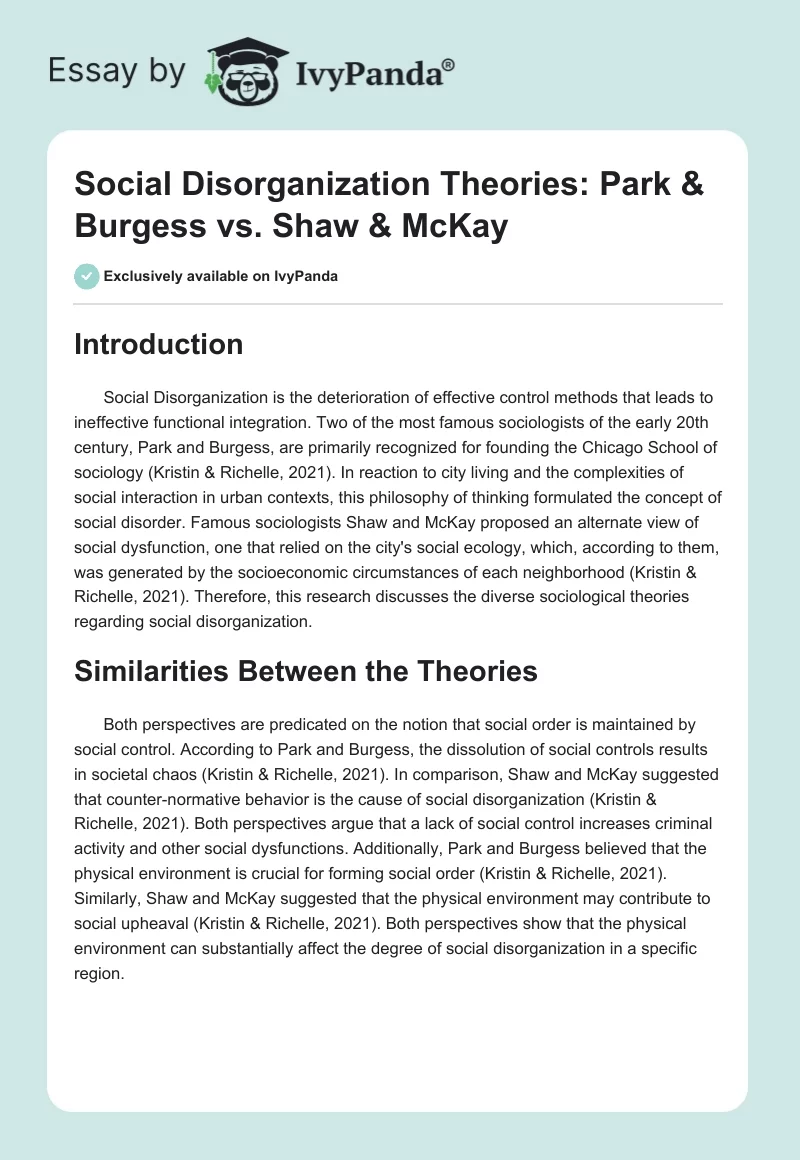 Essay by IvyPanda®

Social Disorganization Theories: Park & Burgess vs. Shaw & McKay

Exclusively available on IvyPanda

Introduction

Social Disorganization is the deterioration of effective control methods that leads to ineffective functional integration. Two of the most famous sociologists of the early 20th century, Park and Burgess, are primarily recognized for founding the Chicago School of sociology (Kristin & Richelle, 2021). In reaction to city living and the complexities of social interaction in urban contexts, this philosophy of thinking formulated the concept of social disorder. Famous sociologists Shaw and McKay proposed an alternate view of social dysfunction, one that relied on the city's social ecology, which, according to them, was generated by the socioeconomic circumstances of each neighborhood (Kristin & Richelle, 2021). Therefore, this research discusses the diverse sociological theories regarding social disorganization.

Similarities Between the Theories

Both perspectives are predicated on the notion that social order is maintained by social control. According to Park and Burgess, the dissolution of social controls results in societal chaos (Kristin & Richelle, 2021). In comparison, Shaw and McKay suggested that counter-normative behavior is the cause of social disorganization (Kristin & Richelle, 2021). Both perspectives argue that a lack of social control increases criminal activity and other social dysfunctions. Additionally, Park and Burgess believed that the physical environment is crucial for forming social order (Kristin & Richelle, 2021). Similarly, Shaw and McKay suggested that the physical environment may contribute to social upheaval (Kristin & Richelle, 2021). Both perspectives show that the physical environment can substantially affect the degree of social disorganization in a specific region.